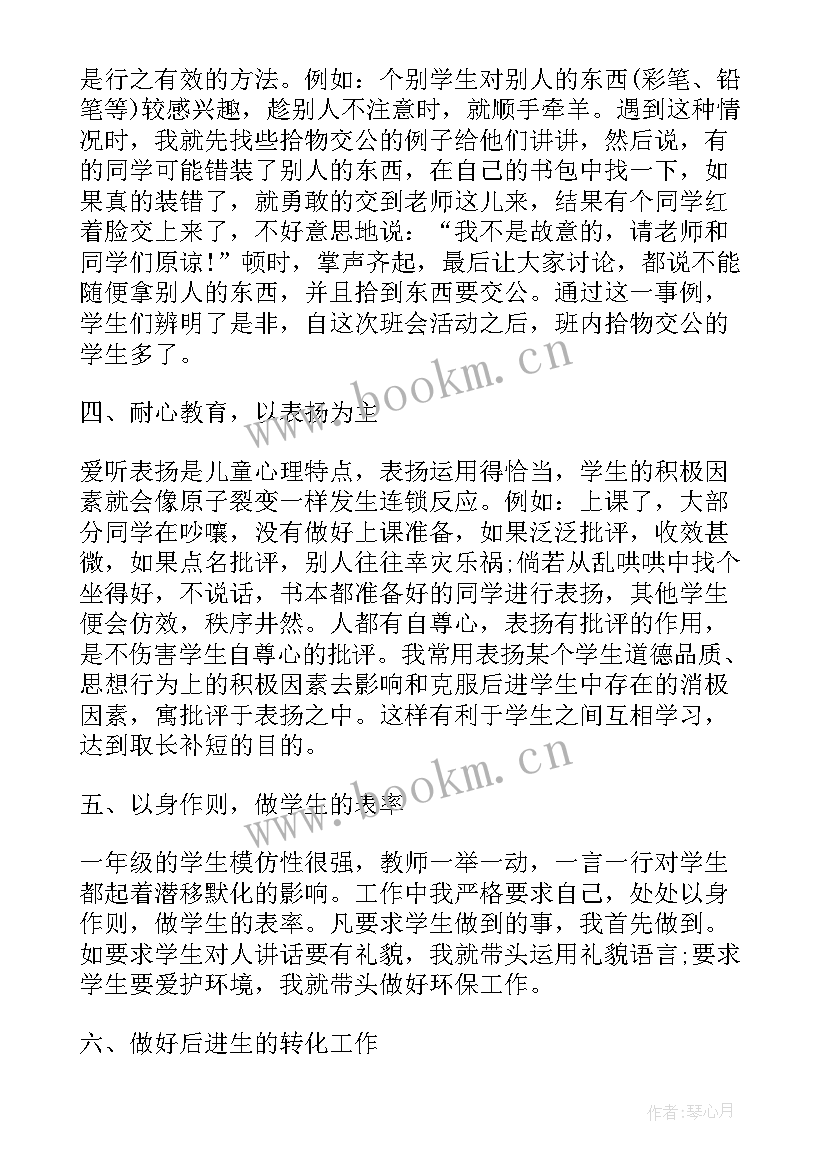 是行之有效的方法。例如：个别学生对别人的东西(彩笔、铅笔等)较感兴趣，趁别人不注意时，就顺手牵羊。遇到这种情况时，我就先找些拾物交公的例子给他们讲讲，然后说，有的同学可能错装了别人的东西，在自己的书包中找一下，如果真的装错了，就勇敢的交到老师这儿来，结果有个同学红着脸交上来了，不好意思地说：“我不是故意的，请老师和同学们原谅!”顿时，掌声齐起，最后让大家讨论，都说不能随便拿别人的东西，并且拾到东西要交公。通过这一事例，学生们辨明了是非，自这次班会活动之后，班内拾物交公的学生多了。

www.bookm.cn

四、耐心教育，以表扬为主

爱听表扬是儿童心理特点，表扬运用得恰当，学生的积极因素就会像原子裂变一样发生连锁反应。例如：上课了，大部分同学在吵嚷，没有做好上课准备，如果泛泛批评，收效甚微，如果点名批评，别人往往幸灾乐祸;倘若从乱哄哄中找个坐得好，不说话，书本都准备好的同学进行表扬，其他学生便会仿效，秩序井然。人都有自尊心，表扬有批评的作用，是不伤害学生自尊心的批评。我常用表扬某个学生道德品质、思想行为上的积极因素去影响和克服后进学生中存在的消极因素，寓批评于表扬之中。这样有利于学生之间互相学习，达到取长补短的目的。

www.bookm.cn

五、以身作则，做学生的表率

一年级的学生模仿性很强，教师一举一动，一言一行对学生都起着潜移默化的影响。工作中我严格要求自己，处处以身作则，做学生的表率。凡要求学生做到的事，我首先做到。如要求学生对人讲话要有礼貌，我就带头运用礼貌语言;要求学生要爱护环境，我就带头做好环保工作。

六、做好后进生的转化工作

作者：琴心月